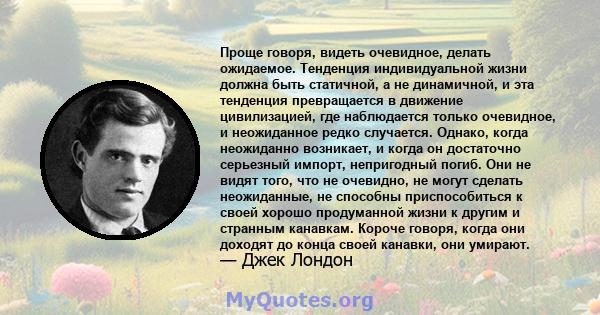 Проще говоря, видеть очевидное, делать ожидаемое. Тенденция индивидуальной жизни должна быть статичной, а не динамичной, и эта тенденция превращается в движение цивилизацией, где наблюдается только очевидное, и неожиданное редко случается. Однако, когда неожиданно возникает, и когда он достаточно серьезный импорт, непригодный погиб. Они не видят того, что не очевидно, не могут сделать неожиданные, не способны приспособиться к своей хорошо продуманной жизни к другим и странным канавкам. Короче говоря, когда они доходят до конца своей канавки, они умирают.
— Джек Лондон

MyQuotes.org